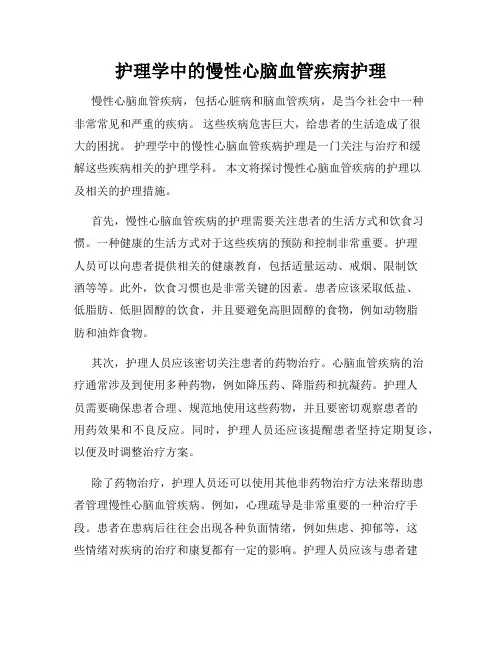 护理学中的慢性心脑血管疾病护理

慢性心脑血管疾病，包括心脏病和脑血管疾病，是当今社会中一种非常常见和严重的疾病。这些疾病危害巨大，给患者的生活造成了很大的困扰。护理学中的慢性心脑血管疾病护理是一门关注与治疗和缓解这些疾病相关的护理学科。本文将探讨慢性心脑血管疾病的护理以及相关的护理措施。

首先，慢性心脑血管疾病的护理需要关注患者的生活方式和饮食习惯。一种健康的生活方式对于这些疾病的预防和控制非常重要。护理人员可以向患者提供相关的健康教育，包括适量运动、戒烟、限制饮酒等等。此外，饮食习惯也是非常关键的因素。患者应该采取低盐、低脂肪、低胆固醇的饮食，并且要避免高胆固醇的食物，例如动物脂肪和油炸食物。

其次，护理人员应该密切关注患者的药物治疗。心脑血管疾病的治疗通常涉及到使用多种药物，例如降压药、降脂药和抗凝药。护理人员需要确保患者合理、规范地使用这些药物，并且要密切观察患者的用药效果和不良反应。同时，护理人员还应该提醒患者坚持定期复诊，以便及时调整治疗方案。

除了药物治疗，护理人员还可以使用其他非药物治疗方法来帮助患者管理慢性心脑血管疾病。例如，心理疏导是非常重要的一种治疗手段。患者在患病后往往会出现各种负面情绪，例如焦虑、抑郁等，这些情绪对疾病的治疗和康复都有一定的影响。护理人员应该与患者建